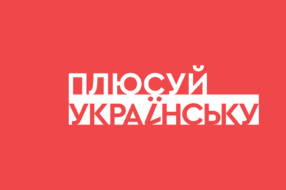 ПЛЮСУЙ
УКРАЇНСЬКУ